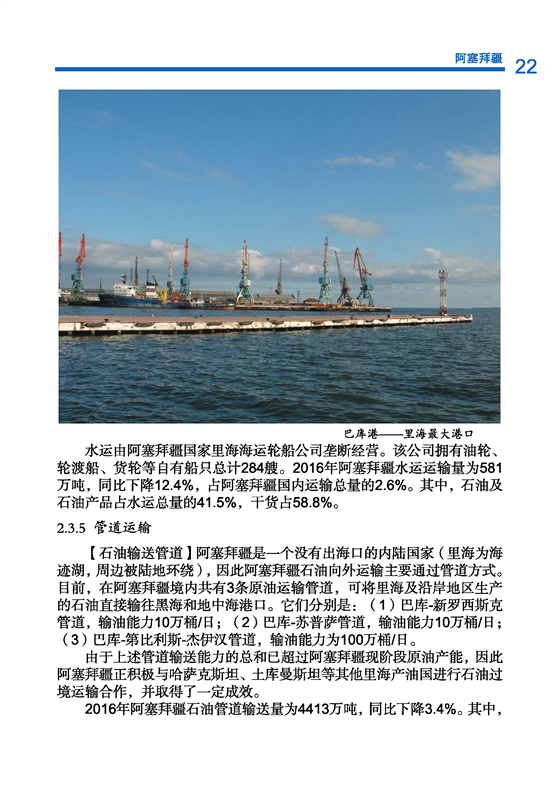 阿塞拜疆 22

巴库港——里海最大港口

水运由阿塞拜疆国家里海海运轮船公司垄断经营。该公司拥有油轮、轮渡船、货轮等自有船只总计284艘。2016年阿塞拜疆水运运输量为581万吨，同比下降12.4%，占阿塞拜疆国内运输总量的2.6%。其中，石油及石油产品占水运总量的41.5%，干货占58.8%。

2.3.5 管道运输

【石油输送管道】阿塞拜疆是一个没有出海口的内陆国家（里海为海迹湖，周边被陆地环绕），因此阿塞拜疆石油向外运输主要通过管道方式。目前，在阿塞拜疆境内共有3条原油运输管道，可将里海及沿岸地区生产的石油直接输往黑海和地中海港口。它们分别是：（1）巴库-新罗西斯克管道，输油能力10万桶/日；（2）巴库-苏普萨管道，输油能力10万桶/日；（3）巴库-第比利斯-杰伊汉管道，输油能力为100万桶/日。

由于上述管道输送能力的总和已超过阿塞拜疆现阶段原油产能，因此阿塞拜疆正积极与哈萨克斯坦、土库曼斯坦等其他里海产油国进行石油过境运输合作，并取得了一定成效。

2016年阿塞拜疆石油管道输送量为4413万吨，同比下降3.4%。其中，